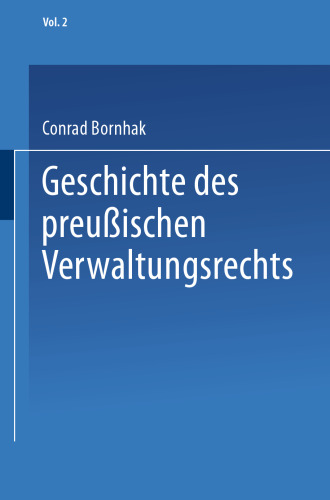 Vol. 2

Conrad Bornhak

Geschichte des preußischen Verwaltungsrechts